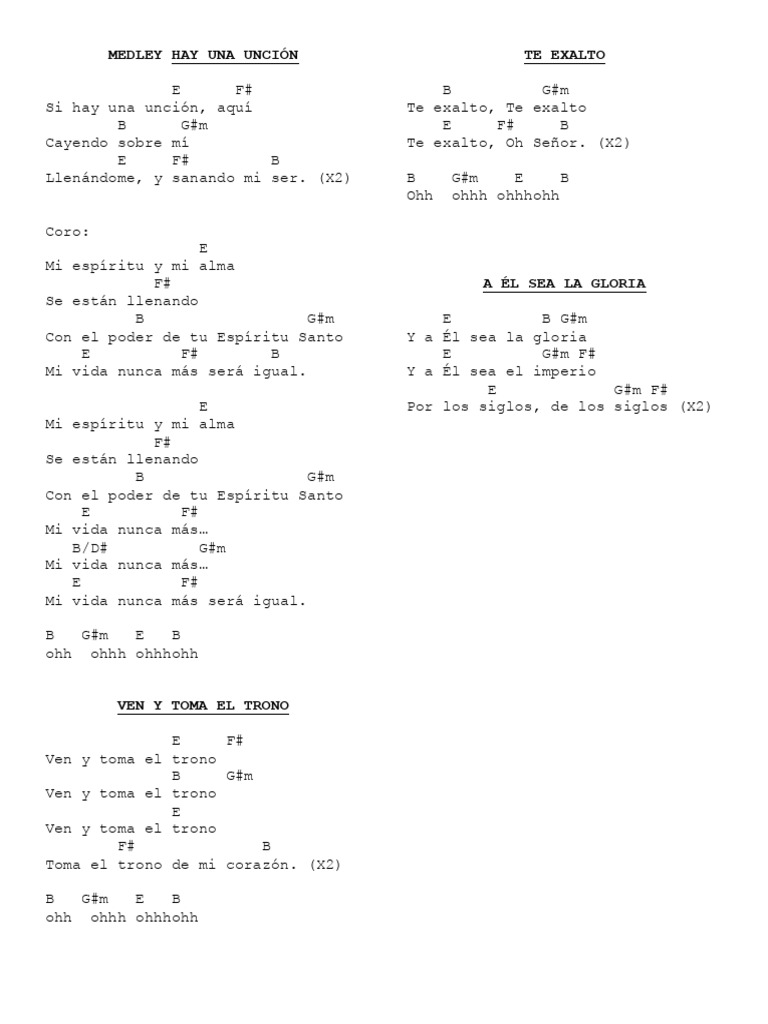 MEDLEY HAY UNA UNCIÓN

E F#
Si hay una unción, aquí
B G#m
Cayendo sobre mí
E F# B
Llenándome, y sanando mi ser. (X2)

Coro:
E
Mi espíritu y mi alma
F#
Se están llenando
B G#m
Con el poder de tu Espíritu Santo
E F# B
Mi vida nunca más será igual.

E
Mi espíritu y mi alma
F#
Se están llenando
B G#m
Con el poder de tu Espíritu Santo
E F#
Mi vida nunca más…
B/D# G#m
Mi vida nunca más…
E F#
Mi vida nunca más será igual.

B G#m E B
ohh ohhh ohhhohh

VEN Y TOMA EL TRONO

E F#
Ven y toma el trono
B G#m
Ven y toma el trono
E
Ven y toma el trono
F# B
Toma el trono de mi corazón. (X2)

B G#m E B
ohh ohhh ohhhohh

TE EXALTO

B G#m
Te exalto, Te exalto
E F# B
Te exalto, Oh Señor. (X2)

B G#m E B
Ohh ohhh ohhhohh

A ÉL SEA LA GLORIA

E B G#m
Y a Él sea la gloria
E G#m F#
Y a Él sea el imperio
E G#m F#
Por los siglos, de los siglos (X2)